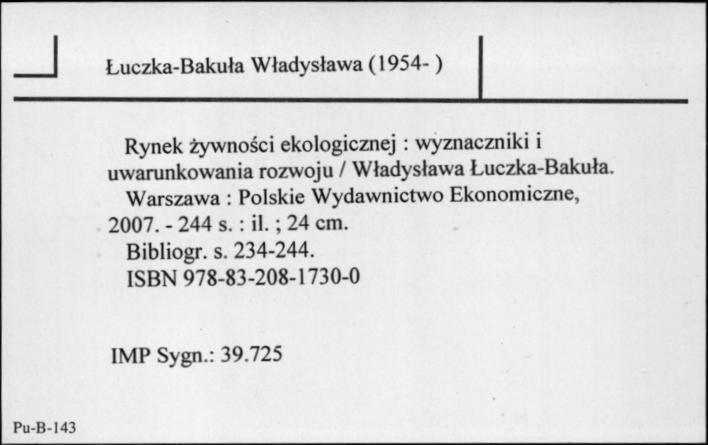 Łuczka-Bakuła Władysława (1954- )

Rynek żywności ekologicznej : wyznaczniki i uwarunkowania rozwoju / Władysława Łuczka-Bakuła.

Warszawa : Polskie Wydawnictwo Ekonomiczne, 2007. - 244 s. : il. ; 24 cm.

Bibliogr. s. 234-244.

ISBN 978-83-208-1730-0

IMP Sygn.: 39.725

Pu-B-143